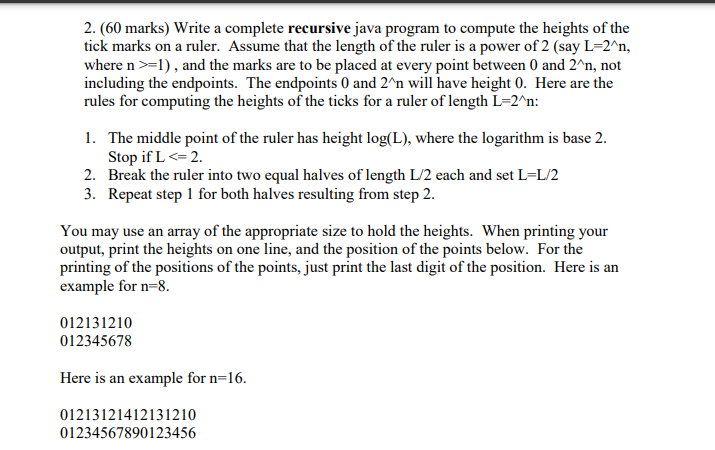 2. (60 marks) Write a complete **recursive** java program to compute the heights of the tick marks on a ruler. Assume that the length of the ruler is a power of 2 (say L=2^n, where n >=1) , and the marks are to be placed at every point between 0 and 2^n, not including the endpoints. The endpoints 0 and 2^n will have height 0. Here are the rules for computing the heights of the ticks for a ruler of length L=2^n:

1. The middle point of the ruler has height log(L), where the logarithm is base 2. Stop if L <= 2.
2. Break the ruler into two equal halves of length L/2 each and set L=L/2
3. Repeat step 1 for both halves resulting from step 2.

You may use an array of the appropriate size to hold the heights. When printing your output, print the heights on one line, and the position of the points below. For the printing of the positions of the points, just print the last digit of the position. Here is an example for n=8.

012131210
012345678

Here is an example for n=16.

01213121412131210
01234567890123456